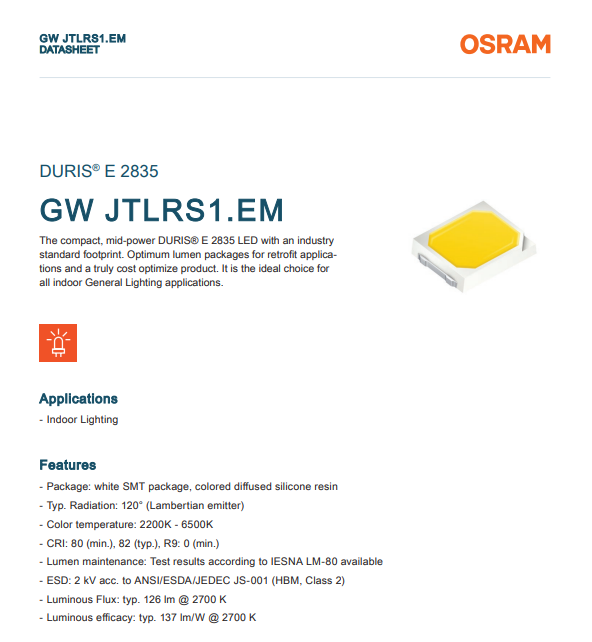 GW JTLRS1.EM
DATASHEET

OSRAM

DURIS® E 2835

GW JTLRS1.EM

The compact, mid-power DURIS® E 2835 LED with an industry standard footprint. Optimum lumen packages for retrofit applications and a truly cost optimize product. It is the ideal choice for all indoor General Lighting applications.

Applications

- Indoor Lighting

Features

- Package: white SMT package, colored diffused silicone resin
- Typ. Radiation: 120° (Lambertian emitter)
- Color temperature: 2200K - 6500K
- CRI: 80 (min.), 82 (typ.), R9: 0 (min.)
- Lumen maintenance: Test results according to IESNA LM-80 available
- ESD: 2 kV acc. to ANSI/ESDA/JEDEC JS-001 (HBM, Class 2)
- Luminous Flux: typ. 126 lm @ 2700 K
- Luminous efficacy: typ. 137 lm/W @ 2700 K